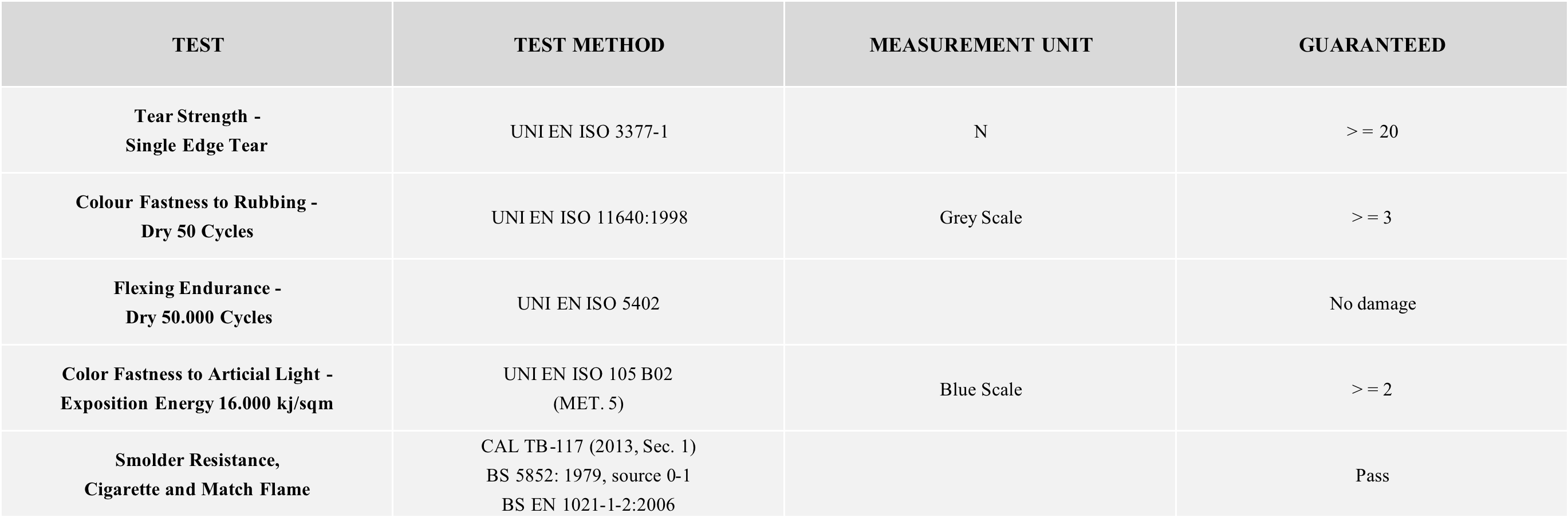 | TEST | TEST METHOD | MEASUREMENT UNIT | GUARANTEED |
|---|---|---|---|
| Tear Strength - Single Edge Tear | UNI EN ISO 3377-1 | N | > = 20 |
| Colour Fastness to Rubbing - Dry 50 Cycles | UNI EN ISO 11640:1998 | Grey Scale | > = 3 |
| Flexing Endurance - Dry 50.000 Cycles | UNI EN ISO 5402 | | No damage |
| Color Fastness to Articial Light - Exposition Energy 16.000 kj/sqm | UNI EN ISO 105 B02 (MET. 5) | Blue Scale | > = 2 |
| Smolder Resistance, Cigarette and Match Flame | CAL TB-117 (2013, Sec. 1) BS 5852: 1979, source 0-1 BS EN 1021-1-2:2006 | | Pass |